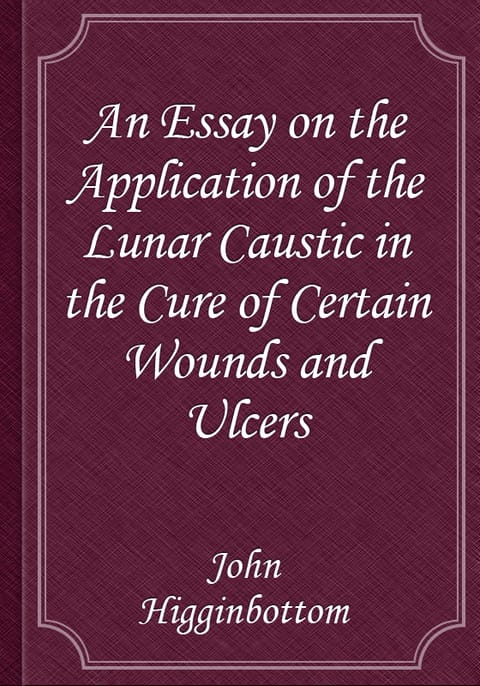 An Essay on the Application of the Lunar Caustic in the Cure of Certain Wounds and Ulcers

John Higginbottom